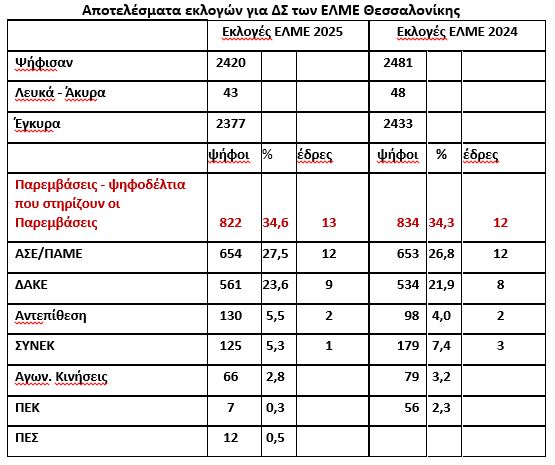 Αποτελέσματα εκλογών για ΔΣ των ΕΛΜΕ Θεσσαλονίκης

| | Εκλογές ΕΛΜΕ 2025 | | | Εκλογές ΕΛΜΕ 2024 | | |
|---|---|---|---|---|---|---|
| Ψήφισαν | 2420 | | | 2481 | | |
| Λευκά - Άκυρα | 43 | | | 48 | | |
| Έγκυρα | 2377 | | | 2433 | | |
| | ψήφοι | % | έδρες | ψήφοι | % | έδρες |
| Παρεμβάσεις - ψηφοδέλτια που στηρίζουν οι Παρεμβάσεις | 822 | 34,6 | 13 | 834 | 34,3 | 12 |
| ΑΣΕ/ΠΑΜΕ | 654 | 27,5 | 12 | 653 | 26,8 | 12 |
| ΔΑΚΕ | 561 | 23,6 | 9 | 534 | 21,9 | 8 |
| Αντεπίθεση | 130 | 5,5 | 2 | 98 | 4,0 | 2 |
| ΣΥΝΕΚ | 125 | 5,3 | 1 | 179 | 7,4 | 3 |
| Αγων. Κινήσεις | 66 | 2,8 | | 79 | 3,2 | |
| ΠΕΚ | 7 | 0,3 | | 56 | 2,3 | |
| ΠΕΣ | 12 | 0,5 | | | | |